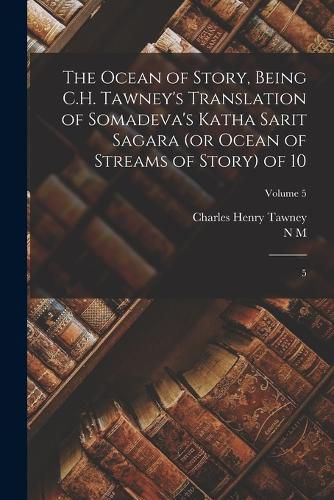 The Ocean of Story, Being C.H. Tawney's Translation of Somadeva's Katha Sarit Sagara (or Ocean of Streams of Story) of 10

Volume 5

Charles Henry Tawney
N M

5